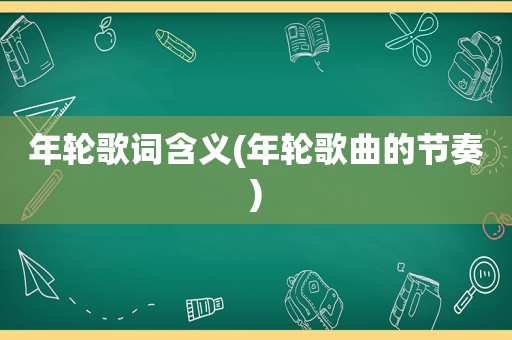 年轮歌词含义(年轮歌曲的节奏)